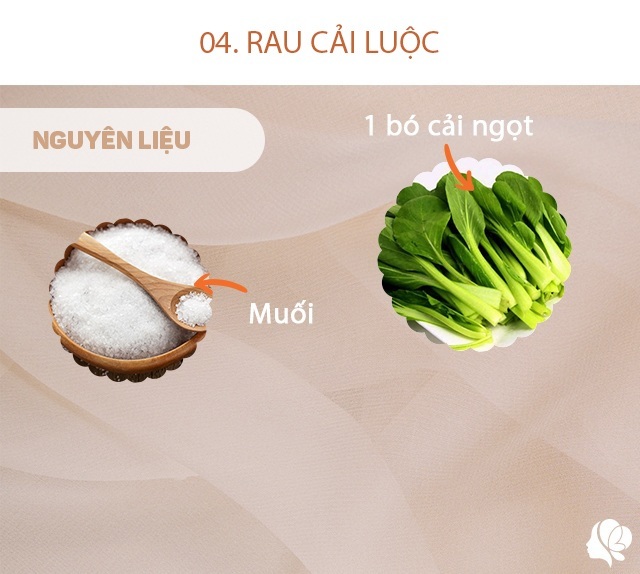 04. RAU CẢI LUỘC

NGUYÊN LIỆU

1 bó cải ngọt

Muối